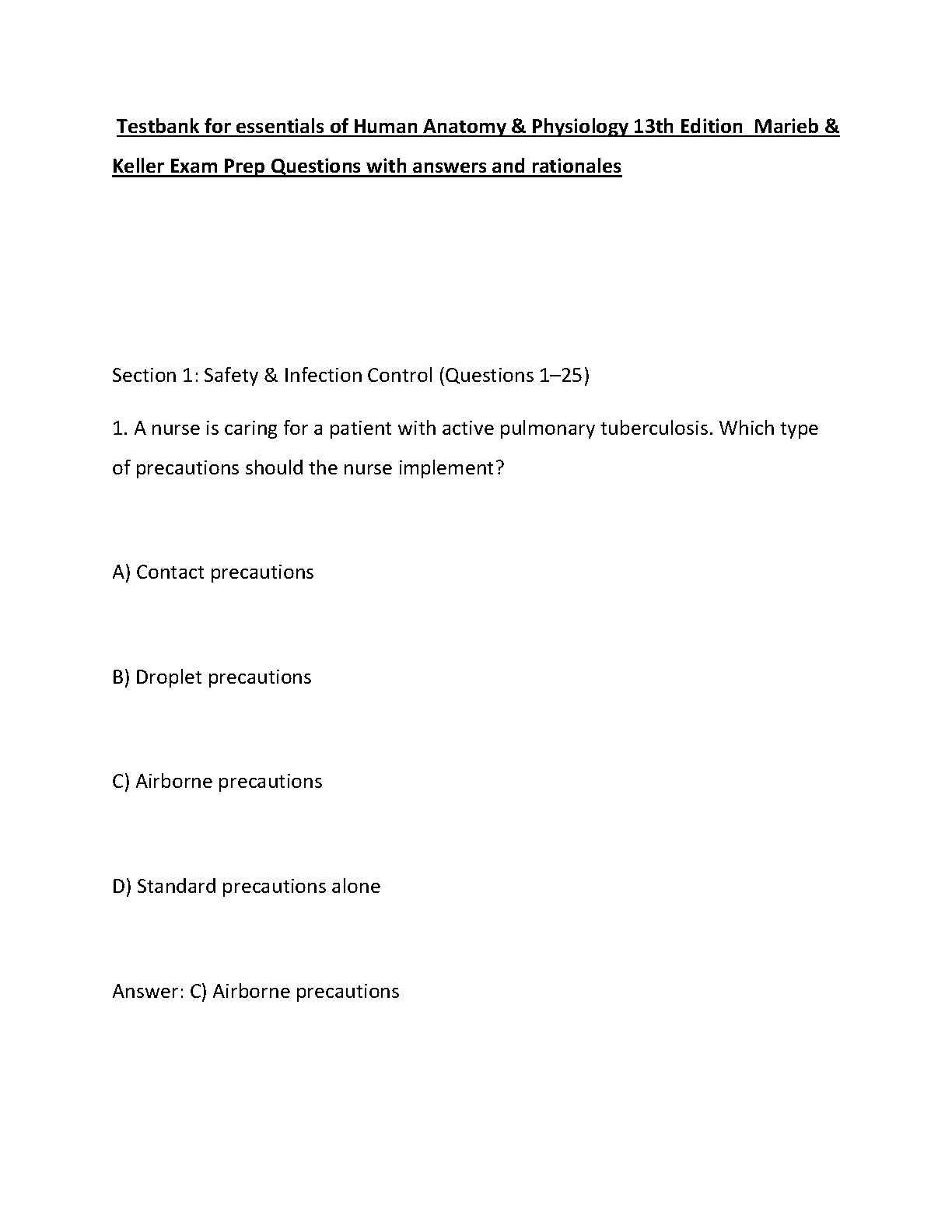 Testbank for essentials of Human Anatomy & Physiology 13th Edition Marieb & Keller Exam Prep Questions with answers and rationales

Section 1: Safety & Infection Control (Questions 1–25)

1. A nurse is caring for a patient with active pulmonary tuberculosis. Which type of precautions should the nurse implement?

A) Contact precautions

B) Droplet precautions

C) Airborne precautions

D) Standard precautions alone

Answer: C) Airborne precautions